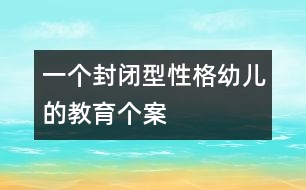 一个封闭型性格幼儿的教育个案